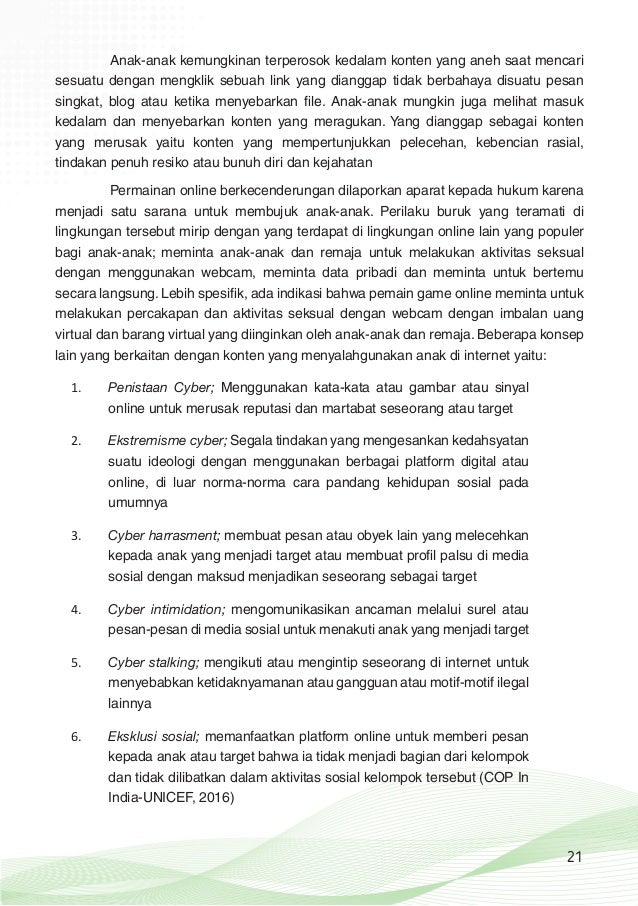 Anak-anak kemungkinan terperosok kedalam konten yang aneh saat mencari sesuatu dengan mengklik sebuah link yang dianggap tidak berbahaya disuatu pesan singkat, blog atau ketika menyebarkan file. Anak-anak mungkin juga melihat masuk kedalam dan menyebarkan konten yang meragukan. Yang dianggap sebagai konten yang merusak yaitu konten yang mempertunjukkan pelecehan, kebencian rasial, tindakan penuh resiko atau bunuh diri dan kejahatan

Permainan online berkecenderungan dilaporkan aparat kepada hukum karena menjadi satu sarana untuk membujuk anak-anak. Perilaku buruk yang teramati di lingkungan tersebut mirip dengan yang terdapat di lingkungan online lain yang populer bagi anak-anak; meminta anak-anak dan remaja untuk melakukan aktivitas seksual dengan menggunakan webcam, meminta data pribadi dan meminta untuk bertemu secara langsung. Lebih spesifik, ada indikasi bahwa pemain game online meminta untuk melakukan percakapan dan aktivitas seksual dengan webcam dengan imbalan uang virtual dan barang virtual yang diinginkan oleh anak-anak dan remaja. Beberapa konsep lain yang berkaitan dengan konten yang menyalahgunakan anak di internet yaitu:

1. Penistaan Cyber; Menggunakan kata-kata atau gambar atau sinyal online untuk merusak reputasi dan martabat seseorang atau target

2. Ekstremisme cyber; Segala tindakan yang mengesankan kedahsyatan suatu ideologi dengan menggunakan berbagai platform digital atau online, di luar norma-norma cara pandang kehidupan sosial pada umumnya

3. Cyber harrasment; membuat pesan atau obyek lain yang melecehkan kepada anak yang menjadi target atau membuat profil palsu di media sosial dengan maksud menjadikan seseorang sebagai target

4. Cyber intimidation; mengomunikasikan ancaman melalui surel atau pesan-pesan di media sosial untuk menakuti anak yang menjadi target

5. Cyber stalking; mengikuti atau mengintip seseorang di internet untuk menyebabkan ketidaknyamanan atau gangguan atau motif-motif ilegal lainnya

6. Eksklusi sosial; memanfaatkan platform online untuk memberi pesan kepada anak atau target bahwa ia tidak menjadi bagian dari kelompok dan tidak dilibatkan dalam aktivitas sosial kelompok tersebut (COP In India-UNICEF, 2016)

21